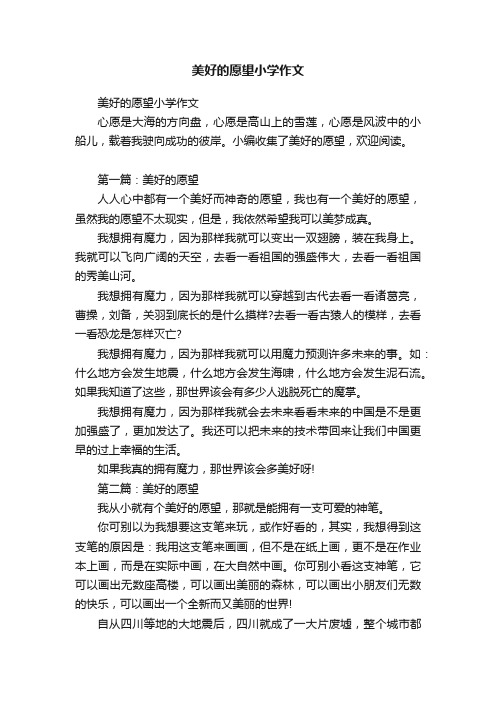 美好的愿望小学作文

美好的愿望小学作文

心愿是大海的方向盘，心愿是高山上的雪莲，心愿是风波中的小船儿，载着我驶向成功的彼岸。小编收集了美好的愿望，欢迎阅读。

第一篇：美好的愿望

人人心中都有一个美好而神奇的愿望，我也有一个美好的愿望，虽然我的愿望不太现实，但是，我依然希望我可以美梦成真。

我想拥有魔力，因为那样我就可以变出一双翅膀，装在我身上。我就可以飞向广阔的天空，去看一看祖国的强盛伟大，去看一看祖国的秀美山河。

我想拥有魔力，因为那样我就可以穿越到古代去看一看诸葛亮，曹操，刘备，关羽到底长的是什么摸样?去看一看古猿人的模样，去看一看恐龙是怎样灭亡?

我想拥有魔力，因为那样我就可以用魔力预测许多未来的事。如：什么地方会发生地震，什么地方会发生海啸，什么地方会发生泥石流。如果我知道了这些，那世界该会有多少人逃脱死亡的魔掌。

我想拥有魔力，因为那样我就会去未来看看未来的中国是不是更加强盛了，更加发达了。我还可以把未来的技术带回来让我们中国更早的过上幸福的生活。

如果我真的拥有魔力，那世界该会多美好呀!

第二篇：美好的愿望

我从小就有个美好的愿望，那就是能拥有一支可爱的神笔。

你可别以为我想要这支笔来玩，或作好看的，其实，我想得到这支笔的原因是：我用这支笔来画画，但不是在纸上画，更不是在作业本上画，而是在实际中画，在大自然中画。你可别小看这支神笔，它可以画出无数座高楼，可以画出美丽的森林，可以画出小朋友们无数的快乐，可以画出一个全新而又美丽的世界!

自从四川等地的大地震后，四川就成了一大片废墟，整个城市都